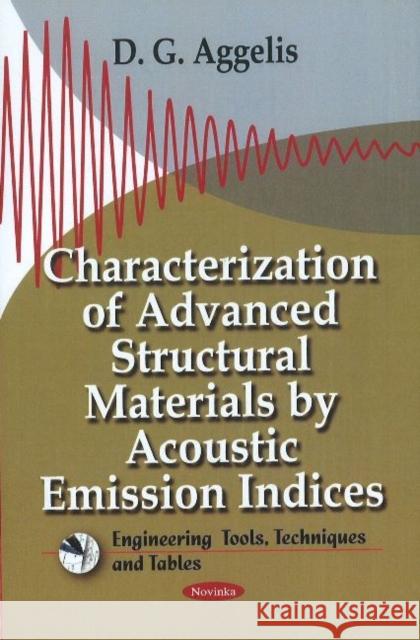 D. G. Aggelis

Characterization of Advanced Structural Materials by Acoustic Emission Indices

Engineering Tools, Techniques and Tables

Novinka